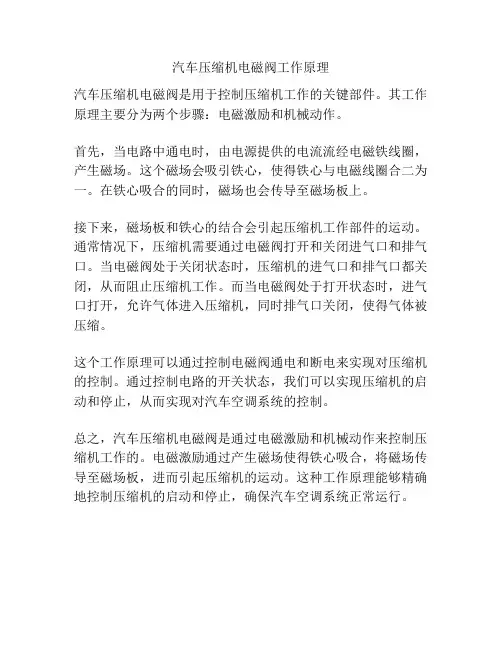 汽车压缩机电磁阀工作原理

汽车压缩机电磁阀是用于控制压缩机工作的关键部件。其工作原理主要分为两个步骤：电磁激励和机械动作。

首先，当电路中通电时，由电源提供的电流流经电磁铁线圈，产生磁场。这个磁场会吸引铁心，使得铁心与电磁线圈合二为一。在铁心吸合的同时，磁场也会传导至磁场板上。

接下来，磁场板和铁心的结合会引起压缩机工作部件的运动。通常情况下，压缩机需要通过电磁阀打开和关闭进气口和排气口。当电磁阀处于关闭状态时，压缩机的进气口和排气口都关闭，从而阻止压缩机工作。而当电磁阀处于打开状态时，进气口打开，允许气体进入压缩机，同时排气口关闭，使得气体被压缩。

这个工作原理可以通过控制电磁阀通电和断电来实现对压缩机的控制。通过控制电路的开关状态，我们可以实现压缩机的启动和停止，从而实现对汽车空调系统的控制。

总之，汽车压缩机电磁阀是通过电磁激励和机械动作来控制压缩机工作的。电磁激励通过产生磁场使得铁心吸合，将磁场传导至磁场板，进而引起压缩机的运动。这种工作原理能够精确地控制压缩机的启动和停止，确保汽车空调系统正常运行。